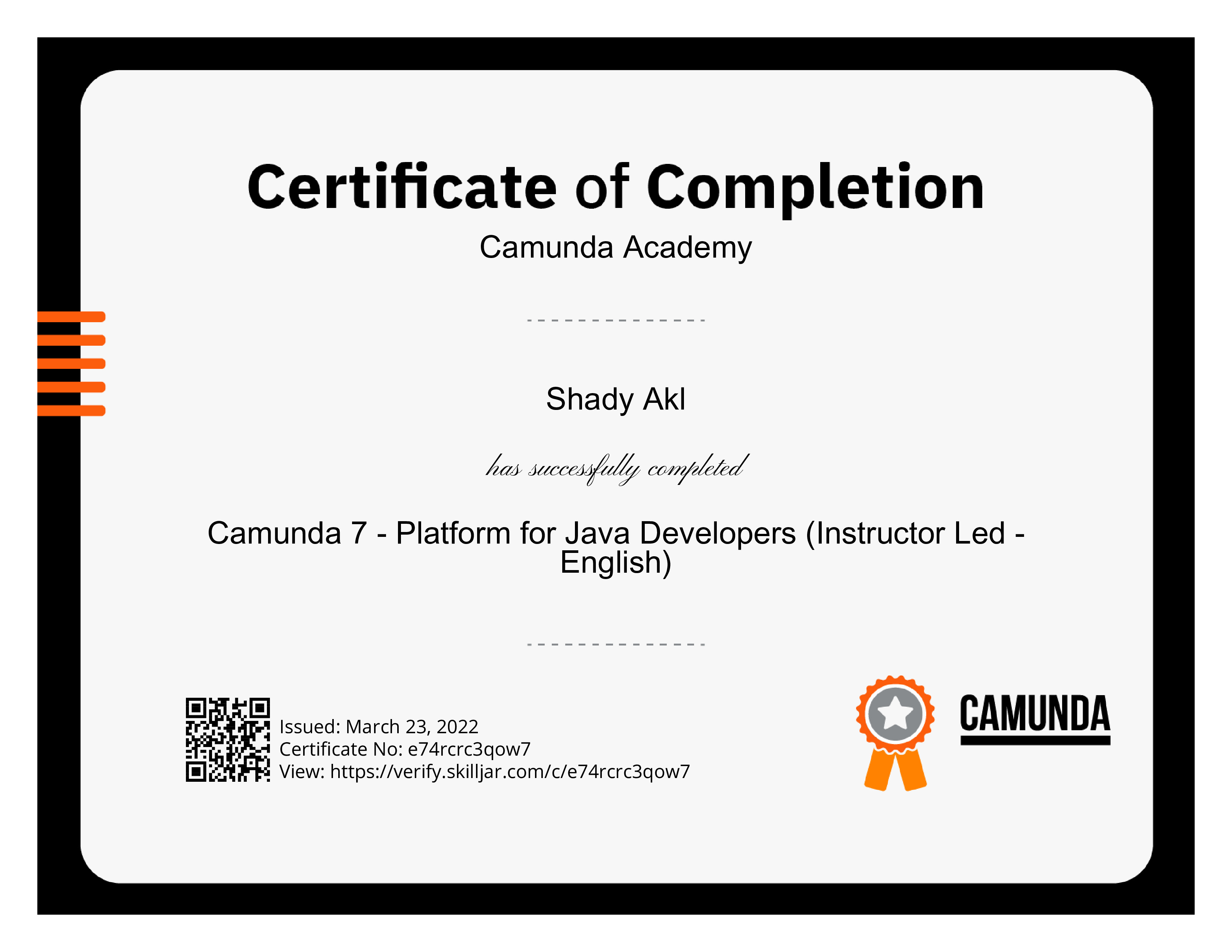 Certificate of Completion

Camunda Academy

Shady Akl

has successfully completed

Camunda 7 - Platform for Java Developers (Instructor Led - English)

Issued: March 23, 2022
Certificate No: e74rcrc3qow7
View: https://verify.skilljar.com/c/e74rcrc3qow7

CAMUNDA